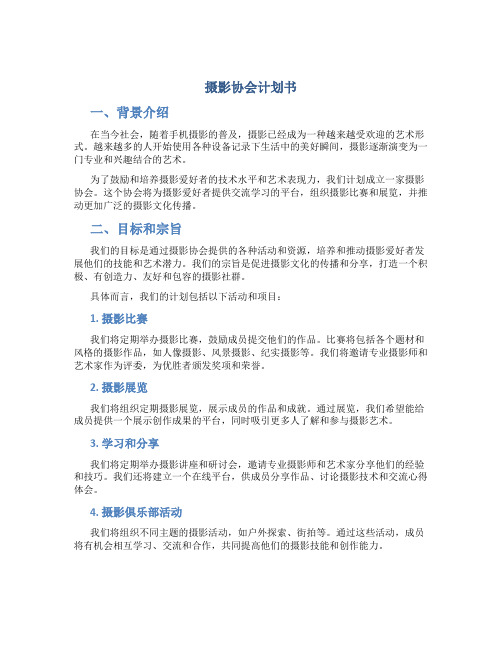 摄影协会计划书

一、背景介绍

在当今社会，随着手机摄影的普及，摄影已经成为一种越来越受欢迎的艺术形式。越来越多的人开始使用各种设备记录下生活中的美好瞬间，摄影逐渐演变为一门专业和兴趣结合的艺术。

为了鼓励和培养摄影爱好者的技术水平和艺术表现力，我们计划成立一家摄影协会。这个协会将为摄影爱好者提供交流学习的平台，组织摄影比赛和展览，并推动更加广泛的摄影文化传播。

二、目标和宗旨

我们的目标是通过摄影协会提供的各种活动和资源，培养和推动摄影爱好者发展他们的技能和艺术潜力。我们的宗旨是促进摄影文化的传播和分享，打造一个积极、有创造力、友好和包容的摄影社群。

具体而言，我们的计划包括以下活动和项目：

1. 摄影比赛

我们将定期举办摄影比赛，鼓励成员提交他们的作品。比赛将包括各个题材和风格的摄影作品，如人像摄影、风景摄影、纪实摄影等。我们将邀请专业摄影师和艺术家作为评委，为优胜者颁发奖项和荣誉。

2. 摄影展览

我们将组织定期摄影展览，展示成员的作品和成就。通过展览，我们希望能给成员提供一个展示创作成果的平台，同时吸引更多人了解和参与摄影艺术。

3. 学习和分享

我们将定期举办摄影讲座和研讨会，邀请专业摄影师和艺术家分享他们的经验和技巧。我们还将建立一个在线平台，供成员分享作品、讨论摄影技术和交流心得体会。

4. 摄影俱乐部活动

我们将组织不同主题的摄影活动，如户外探索、街拍等。通过这些活动，成员将有机会相互学习、交流和合作，共同提高他们的摄影技能和创作能力。